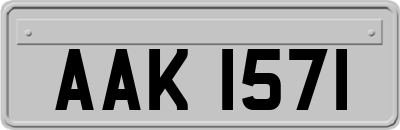 AAK 1571